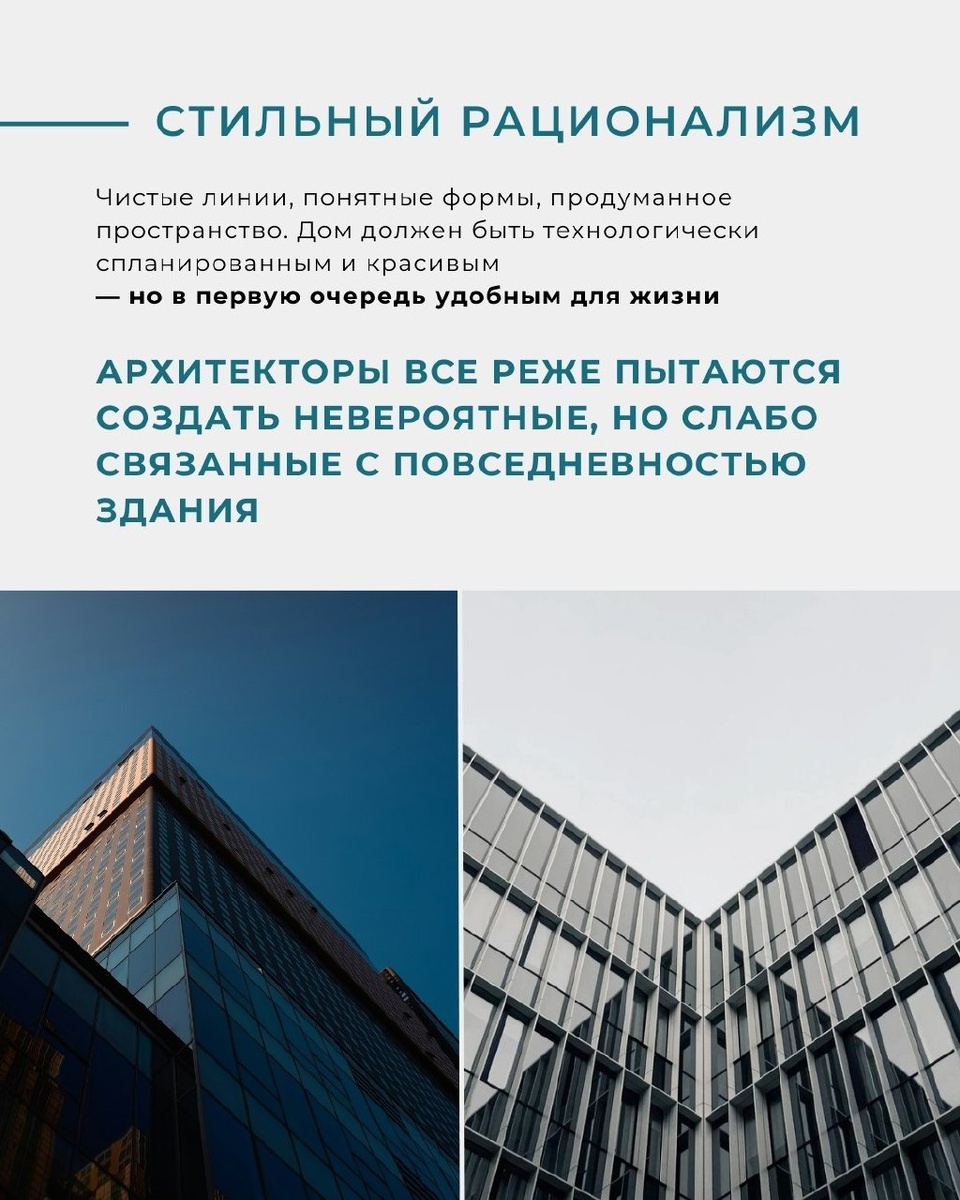 СТИЛЬНЫЙ РАЦИОНАЛИЗМ

Чистые линии, понятные формы, продуманное пространство. Дом должен быть технологически спланированным и красивым
— но в первую очередь удобным для жизни

АРХИТЕКТОРЫ ВСЕ РЕЖЕ ПЫТАЮТСЯ СОЗДАТЬ НЕВЕРОЯТНЫЕ, НО СЛАБО СВЯЗАННЫЕ С ПОВСЕДНЕВНОСТЬЮ ЗДАНИЯ